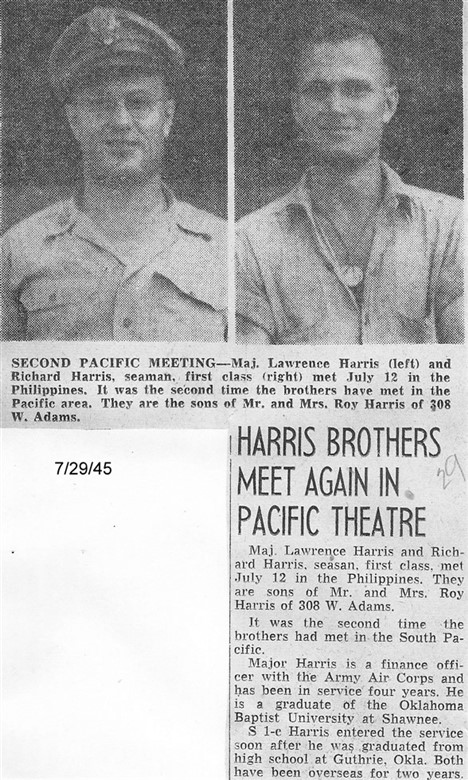 SECOND PACIFIC MEETING—Maj. Lawrence Harris (left) and Richard Harris, seaman, first class (right) met July 12 in the Philippines. It was the second time the brothers have met in the Pacific area. They are the sons of Mr. and Mrs. Roy Harris of 308 W. Adams.

7/29/45

HARRIS BROTHERS MEET AGAIN IN PACIFIC THEATRE

29

Maj. Lawrence Harris and Richard Harris, seasan, first class, met July 12 in the Philippines. They are sons of Mr. and Mrs. Roy Harris of 308 W. Adams.

It was the second time the brothers had met in the South Pacific.

Major Harris is a finance officer with the Army Air Corps and has been in service four years. He is a graduate of the Oklahoma Baptist University at Shawnee.

S 1-c Harris entered the service soon after he was graduated from high school at Guthrie, Okla. Both have been overseas for two years.